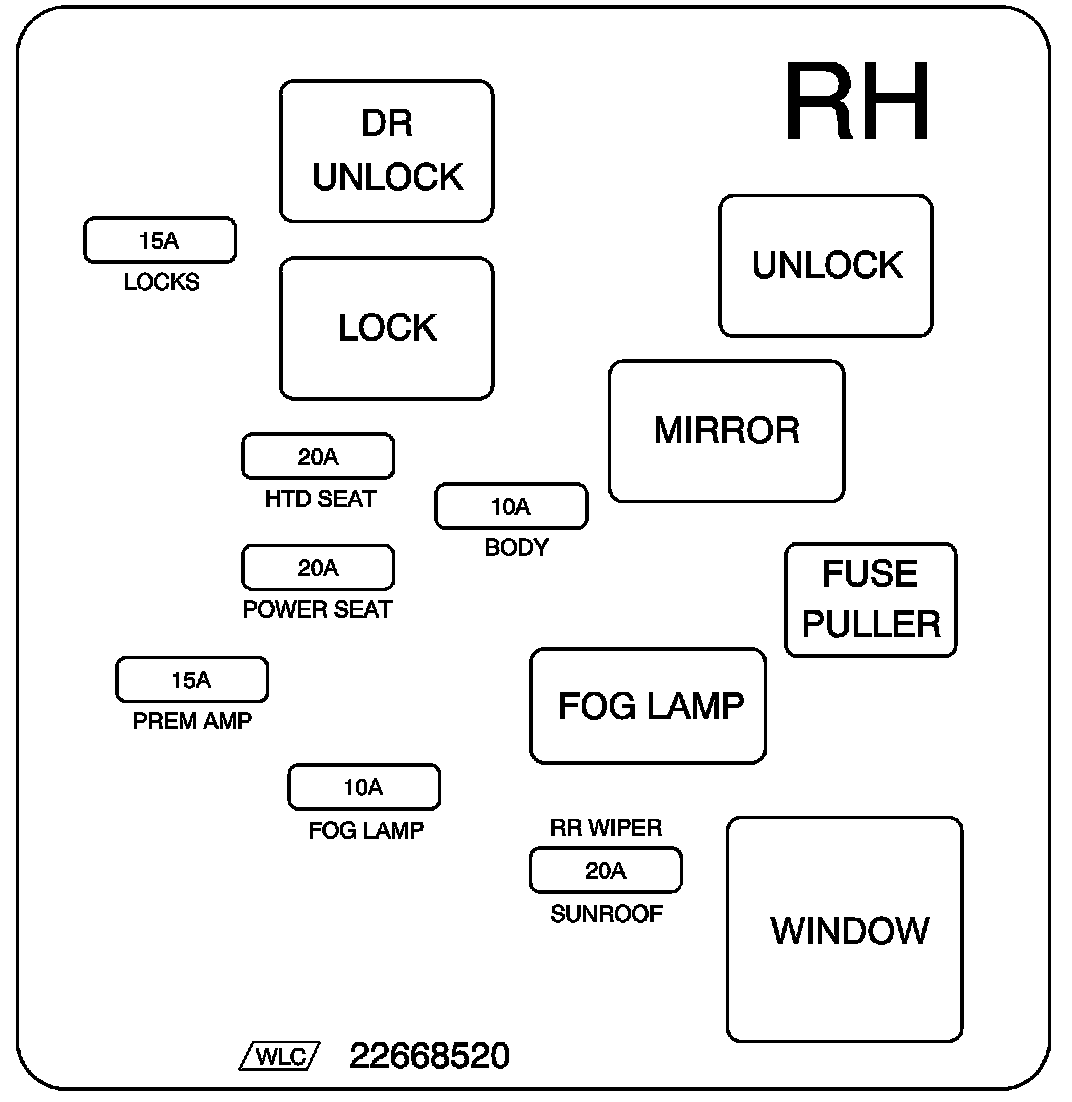 RH

DR UNLOCK

15A
LOCKS

LOCK

UNLOCK

MIRROR

20A
HTD SEAT

10A
BODY

20A
POWER SEAT

FUSE PULLER

15A
PREM AMP

FOG LAMP

10A
FOG LAMP

RR WIPER
20A
SUNROOF

WINDOW

WLC 22668520